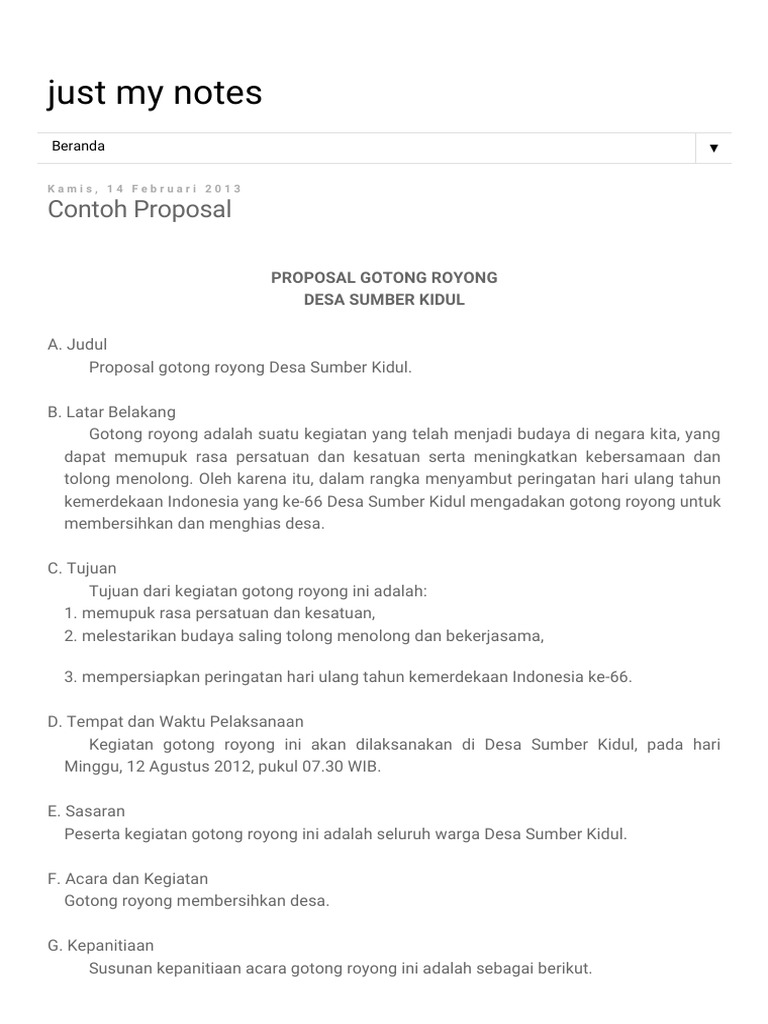 just my notes

Beranda ▼

Kamis, 14 Februari 2013

Contoh Proposal

PROPOSAL GOTONG ROYONG
DESA SUMBER KIDUL

A. Judul
Proposal gotong royong Desa Sumber Kidul.

B. Latar Belakang
Gotong royong adalah suatu kegiatan yang telah menjadi budaya di negara kita, yang dapat memupuk rasa persatuan dan kesatuan serta meningkatkan kebersamaan dan tolong menolong. Oleh karena itu, dalam rangka menyambut peringatan hari ulang tahun kemerdekaan Indonesia yang ke-66 Desa Sumber Kidul mengadakan gotong royong untuk membersihkan dan menghias desa.

C. Tujuan
Tujuan dari kegiatan gotong royong ini adalah:
1. memupuk rasa persatuan dan kesatuan,
2. melestarikan budaya saling tolong menolong dan bekerjasama,
3. mempersiapkan peringatan hari ulang tahun kemerdekaan Indonesia ke-66.

D. Tempat dan Waktu Pelaksanaan
Kegiatan gotong royong ini akan dilaksanakan di Desa Sumber Kidul, pada hari Minggu, 12 Agustus 2012, pukul 07.30 WIB.

E. Sasaran
Peserta kegiatan gotong royong ini adalah seluruh warga Desa Sumber Kidul.

F. Acara dan Kegiatan
Gotong royong membersihkan desa.

G. Kepanitiaan
Susunan kepanitiaan acara gotong royong ini adalah sebagai berikut.